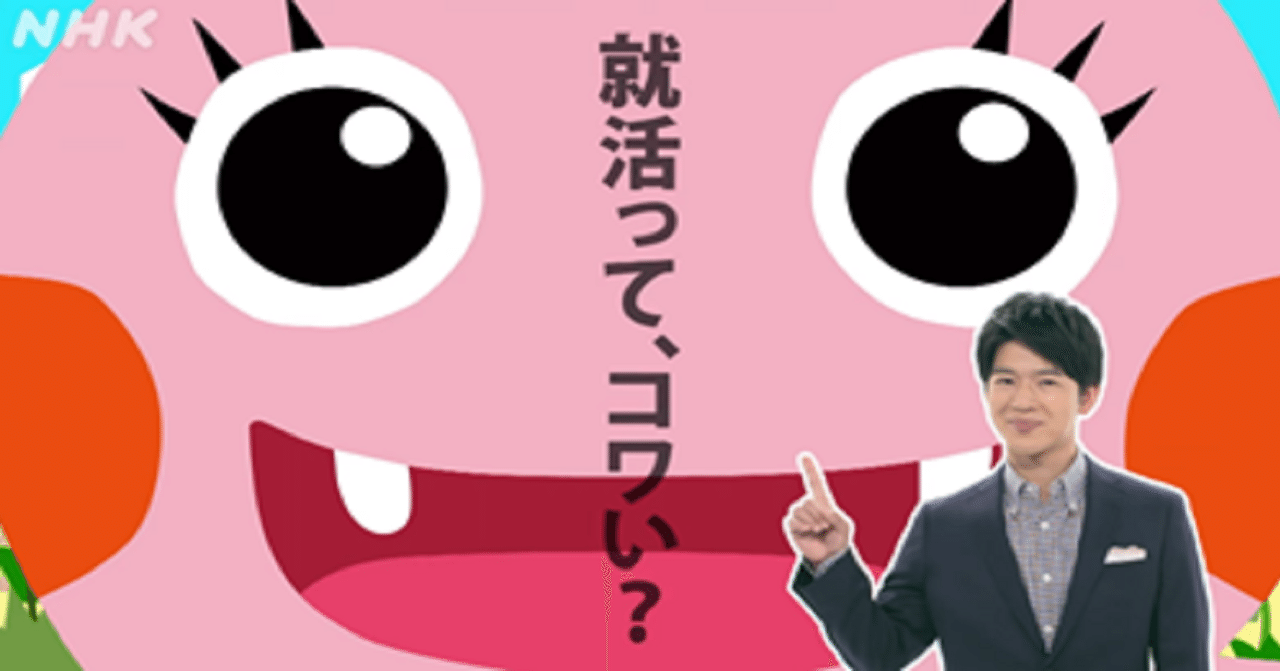 NHK

就活って、コワい？